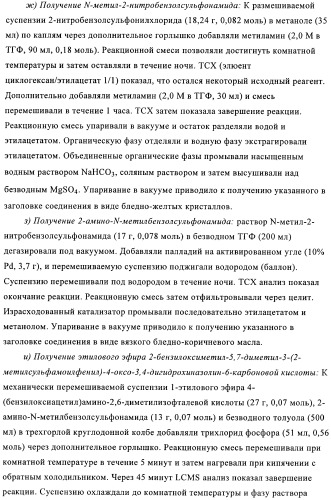 ж) Получение N-метил-2-нитробензолсульфонамида: К размешиваемой суспензии 2-нитробензолсульфонилхлорида (18,24 г, 0,082 моль) в метаноле (35 мл) по каплям через дополнительное горлышко добавляли метиламин (2,0 М в ТГФ, 90 мл, 0,18 моль). Реакционной смеси позволяли достигнуть комнатной температуры и затем оставляли в течение ночи. ТСХ (элюент циклогексан/этилацетат 1/1) показал, что остался некоторый исходный реагент. Дополнительно добавляли метиламин (2,0 М в ТГФ, 30 мл) и смесь перемешивали в течение 1 часа. ТСХ затем показала завершение реакции. Реакционную смесь упаривали в вакууме и остаток разделяли водой и этилацетатом. Органическую фазу отделяли и водную фазу экстрагировали этилацетатом. Объединенные органические фазы промывали насыщенным водным раствором $NaHCO_3$, соляным раствором и затем высушивали над безводным $MgSO_4$. Упаривание в вакууме приводило к получению указанного в заголовке соединения в виде бледно-желтых кристаллов.

з) Получение 2-амино-N-метилбензолсульфонамида: раствор N-метил-2-нитробензолсульфонамида (17 г, 0,078 моль) в безводном ТГФ (200 мл) дегазировали под вакуумом. Добавляли палладий на активированном угле (10% Pd, 3,7 г), и перемешиваемую суспензию поджигали водородом (баллон). Суспензию перемешивали под водородом в течение ночи. ТСХ анализ показал окончание реакции. Реакционную смесь затем отфильтровывали через целит. Израсходованный катализатор промывали последовательно этилацетатом и метанолом. Упаривание в вакууме приводило к получению указанного в заголовке соединения в виде вязкого бледно-коричневого масла.

и) Получение этилового эфира 2-бензилоксиметил-5,7-диметил-3-(2-метилсульфамоилфенил)-4-оксо-3,4-дигидрохиназолин-6-карбоновой кислоты: К механически перемешиваемой суспензии 1-этилового эфира 4-(бензилоксиацетил)амино-2,6-диметилизофталевой кислоты (27 г, 0,07 моль), 2-амино-N-метилбензолсульфонамида (13 г, 0,07 моль) и безводного толуола (500 мл) в трехгорлой круглодонной колбе добавляли трихлорид фосфора (51 мл, 0,56 моль) через дополнительное горлышко. Реакционную смесь перемешивали при комнатной температуре в течение 5 минут и затем нагревали при кипячении с обратным холодильником. Через 45 минут LCMS анализ показал завершение реакции. Суспензию охлаждали до комнатной температуры и фазу раствора